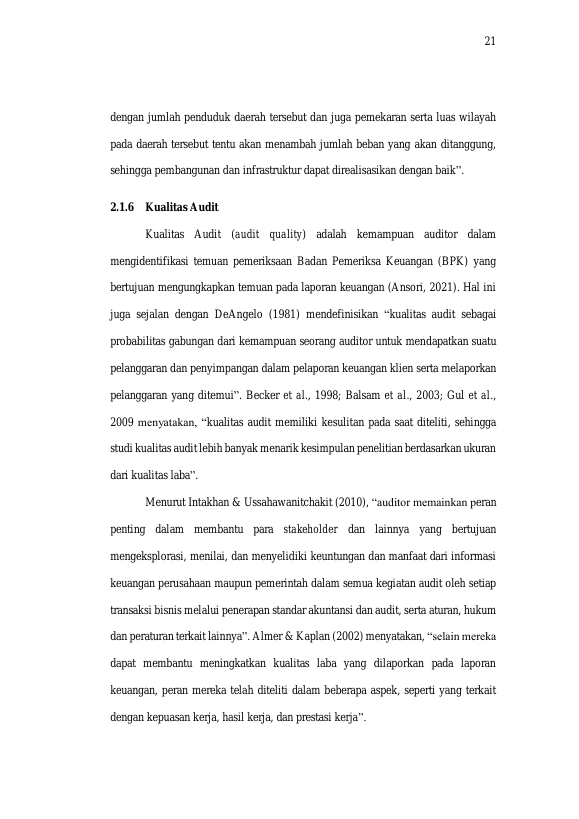 21

dengan jumlah penduduk daerah tersebut dan juga pemekaran serta luas wilayah pada daerah tersebut tentu akan menambah jumlah beban yang akan ditanggung, sehingga pembangunan dan infrastruktur dapat direalisasikan dengan baik".

2.1.6 Kualitas Audit

Kualitas Audit (audit quality) adalah kemampuan auditor dalam mengidentifikasi temuan pemeriksaan Badan Pemeriksa Keuangan (BPK) yang bertujuan mengungkapkan temuan pada laporan keuangan (Ansori, 2021). Hal ini juga sejalan dengan DeAngelo (1981) mendefinisikan "kualitas audit sebagai probabilitas gabungan dari kemampuan seorang auditor untuk mendapatkan suatu pelanggaran dan penyimpangan dalam pelaporan keuangan klien serta melaporkan pelanggaran yang ditemui". Becker et al., 1998; Balsam et al., 2003; Gul et al., 2009 menyatakan, "kualitas audit memiliki kesulitan pada saat diteliti, sehingga studi kualitas audit lebih banyak menarik kesimpulan penelitian berdasarkan ukuran dari kualitas laba".

Menurut Intakhan & Ussahawanitchakit (2010), "auditor memainkan peran penting dalam membantu para stakeholder dan lainnya yang bertujuan mengeksplorasi, menilai, dan menyelidiki keuntungan dan manfaat dari informasi keuangan perusahaan maupun pemerintah dalam semua kegiatan audit oleh setiap transaksi bisnis melalui penerapan standar akuntansi dan audit, serta aturan, hukum dan peraturan terkait lainnya". Almer & Kaplan (2002) menyatakan, "selain mereka dapat membantu meningkatkan kualitas laba yang dilaporkan pada laporan keuangan, peran mereka telah diteliti dalam beberapa aspek, seperti yang terkait dengan kepuasan kerja, hasil kerja, dan prestasi kerja".